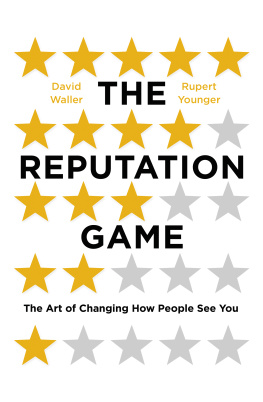 David Waller

THE

Rupert Younger

REPUTATION

GAME

The Art of Changing How People See You